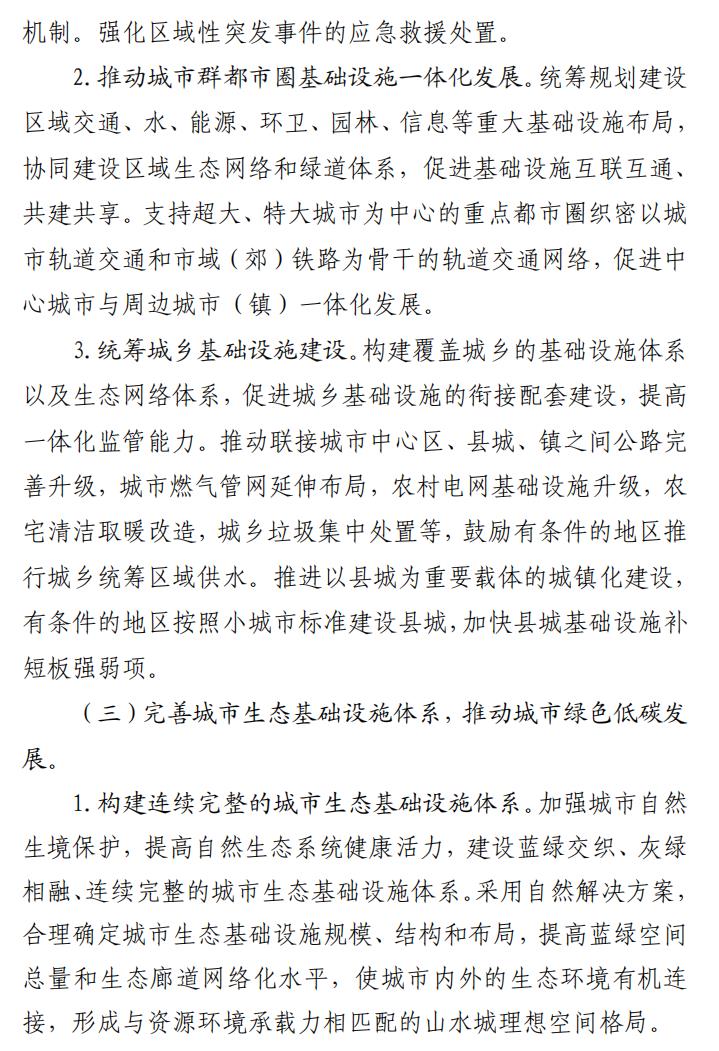 机制。强化区域性突发事件的应急救援处置。

2. 推动城市群都市圈基础设施一体化发展。统筹规划建设区域交通、水、能源、环卫、园林、信息等重大基础设施布局，协同建设区域生态网络和绿道体系，促进基础设施互联互通、共建共享。支持超大、特大城市为中心的重点都市圈织密以城市轨道交通和市域（郊）铁路为骨干的轨道交通网络，促进中心城市与周边城市（镇）一体化发展。

3. 统筹城乡基础设施建设。构建覆盖城乡的基础设施体系以及生态网络体系，促进城乡基础设施的衔接配套建设，提高一体化监管能力。推动联接城市中心区、县城、镇之间公路完善升级，城市燃气管网延伸布局，农村电网基础设施升级，农宅清洁取暖改造，城乡垃圾集中处置等，鼓励有条件的地区推行城乡统筹区域供水。推进以县城为重要载体的城镇化建设，有条件的地区按照小城市标准建设县城，加快县城基础设施补短板强弱项。

（三）完善城市生态基础设施体系，推动城市绿色低碳发展。

1. 构建连续完整的城市生态基础设施体系。加强城市自然生境保护，提高自然生态系统健康活力，建设蓝绿交织、灰绿相融、连续完整的城市生态基础设施体系。采用自然解决方案，合理确定城市生态基础设施规模、结构和布局，提高蓝绿空间总量和生态廊道网络化水平，使城市内外的生态环境有机连接，形成与资源环境承载力相匹配的山水城理想空间格局。